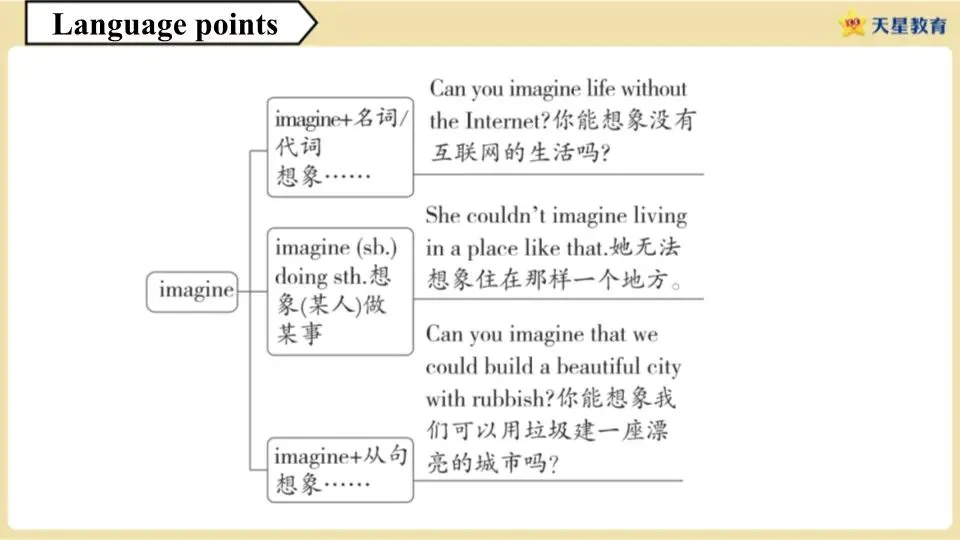 Language points

天星教育

imagine

imagine+名词/代词
想象……

Can you imagine life without the Internet?你能想象没有互联网的生活吗?

imagine (sb.) doing sth.想象(某人)做某事

She couldn't imagine living in a place like that.她无法想象住在那样一个地方。

imagine+从句
想象……

Can you imagine that we could build a beautiful city with rubbish?你能想象我们可以用垃圾建一座漂亮的城市吗?